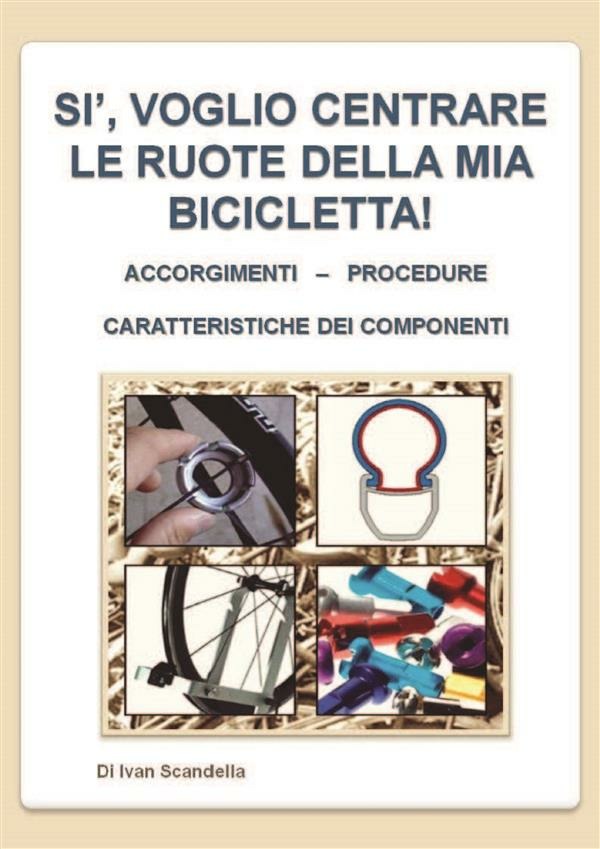 SI', VOGLIO CENTRARE LE RUOTE DELLA MIA BICICLETTA!

ACCORGIMENTI – PROCEDURE

CARATTERISTICHE DEI COMPONENTI

Di Ivan Scandella